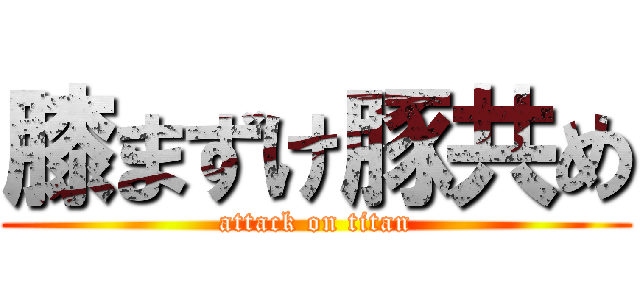 膝まずけ豚共め
attack on titan